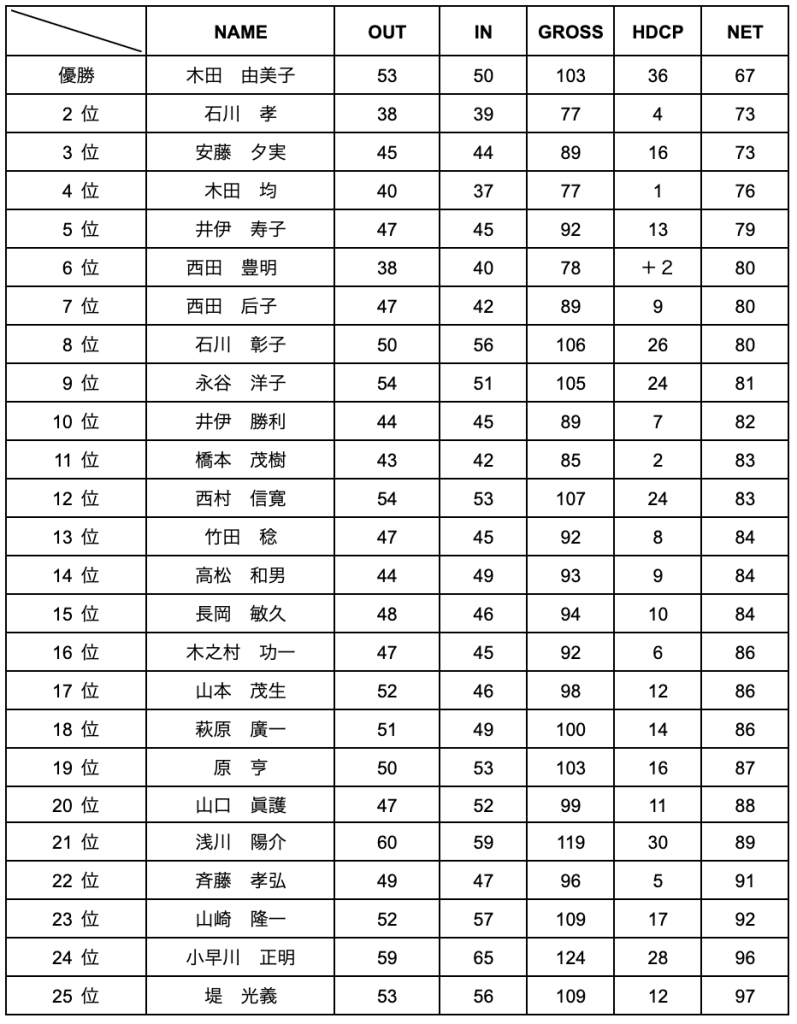 |  | NAME | OUT | IN | GROSS | HDCP | NET |
|---|---|---|---|---|---|---|
| 優勝 | 木田　由美子 | 53 | 50 | 103 | 36 | 67 |
| 2 位 | 石川　孝 | 38 | 39 | 77 | 4 | 73 |
| 3 位 | 安藤　夕実 | 45 | 44 | 89 | 16 | 73 |
| 4 位 | 木田　均 | 40 | 37 | 77 | 1 | 76 |
| 5 位 | 井伊　寿子 | 47 | 45 | 92 | 13 | 79 |
| 6 位 | 西田　豊明 | 38 | 40 | 78 | ＋2 | 80 |
| 7 位 | 西田　后子 | 47 | 42 | 89 | 9 | 80 |
| 8 位 | 石川　彰子 | 50 | 56 | 106 | 26 | 80 |
| 9 位 | 永谷　洋子 | 54 | 51 | 105 | 24 | 81 |
| 10 位 | 井伊　勝利 | 44 | 45 | 89 | 7 | 82 |
| 11 位 | 橋本　茂樹 | 43 | 42 | 85 | 2 | 83 |
| 12 位 | 西村　信寛 | 54 | 53 | 107 | 24 | 83 |
| 13 位 | 竹田　稔 | 47 | 45 | 92 | 8 | 84 |
| 14 位 | 高松　和男 | 44 | 49 | 93 | 9 | 84 |
| 15 位 | 長岡　敏久 | 48 | 46 | 94 | 10 | 84 |
| 16 位 | 木之村　功一 | 47 | 45 | 92 | 6 | 86 |
| 17 位 | 山本　茂生 | 52 | 46 | 98 | 12 | 86 |
| 18 位 | 萩原　廣一 | 51 | 49 | 100 | 14 | 86 |
| 19 位 | 原　亨 | 50 | 53 | 103 | 16 | 87 |
| 20 位 | 山口　眞護 | 47 | 52 | 99 | 11 | 88 |
| 21 位 | 浅川　陽介 | 60 | 59 | 119 | 30 | 89 |
| 22 位 | 斉藤　孝弘 | 49 | 47 | 96 | 5 | 91 |
| 23 位 | 山崎　隆一 | 52 | 57 | 109 | 17 | 92 |
| 24 位 | 小早川　正明 | 59 | 65 | 124 | 28 | 96 |
| 25 位 | 堤　光義 | 53 | 56 | 109 | 12 | 97 |